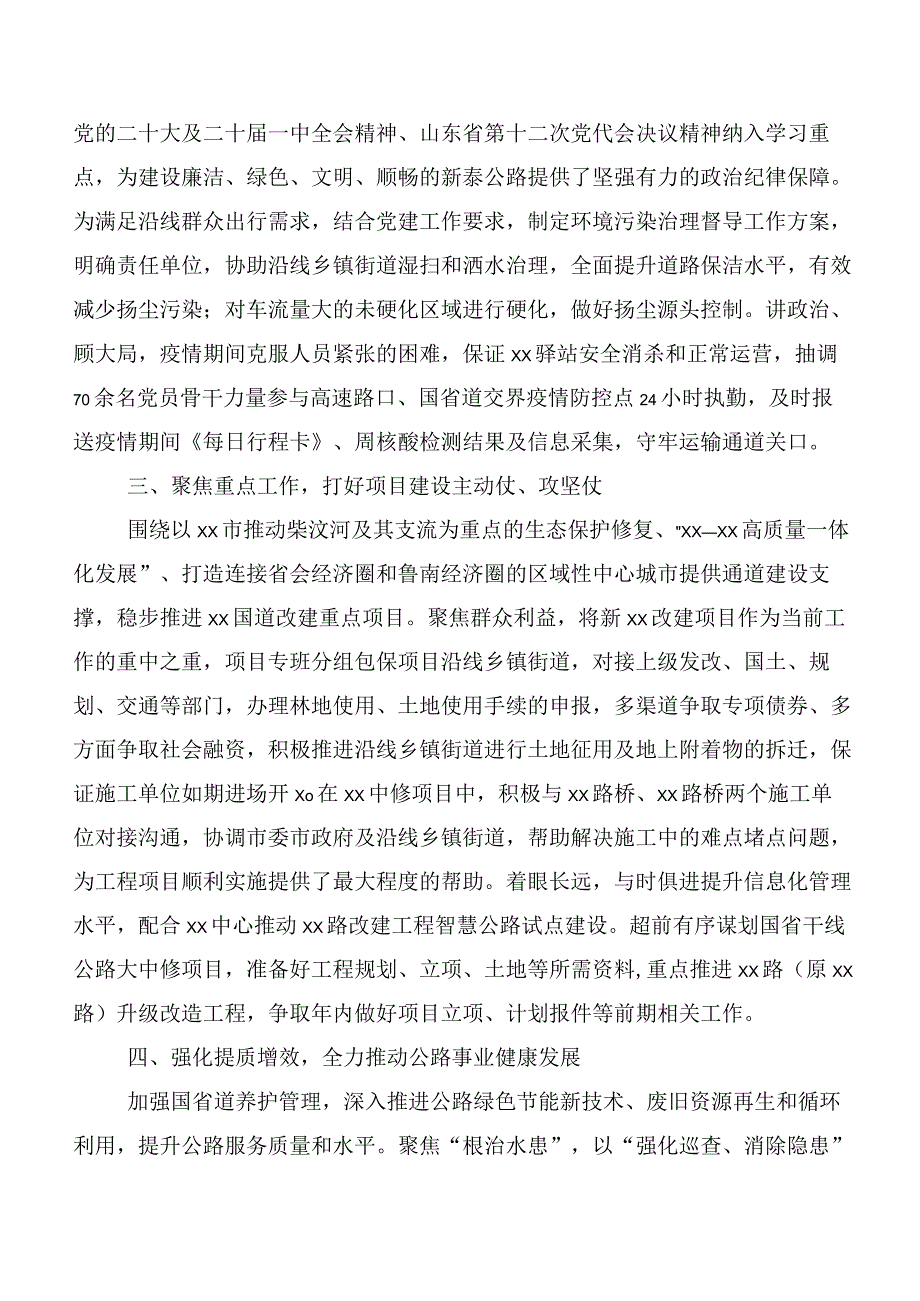 党的二十大及二十届一中全会精神、山东省第十二次党代会决议精神纳入学习重点，为建设廉洁、绿色、文明、顺畅的新泰公路提供了坚强有力的政治纪律保障。为满足沿线群众出行需求，结合党建工作要求，制定环境污染治理督导工作方案，明确责任单位，协助沿线乡镇街道湿扫和洒水治理，全面提升道路保洁水平，有效减少扬尘污染；对车流量大的未硬化区域进行硬化，做好扬尘源头控制。讲政治、顾大局，疫情期间克服人员紧张的困难，保证xx驿站安全消杀和正常运营，抽调70余名党员骨干力量参与高速路口、国省道交界疫情防控点24小时执勤，及时报送疫情期间《每日行程卡》、周核酸检测结果及信息采集，守牢运输通道关口。

三、聚焦重点工作，打好项目建设主动仗、攻坚仗

围绕以xx市推动柴汶河及其支流为重点的生态保护修复、"xx—xx高质量一体化发展”、打造连接省会经济圈和鲁南经济圈的区域性中心城市提供通道建设支撑，稳步推进xx国道改建重点项目。聚焦群众利益，将新xx改建项目作为当前工作的重中之重，项目专班分组包保项目沿线乡镇街道，对接上级发改、国土、规划、交通等部门，办理林地使用、土地使用手续的申报，多渠道争取专项债券、多方面争取社会融资，积极推进沿线乡镇街道进行土地征用及地上附着物的拆迁，保证施工单位如期进场开xo在xx中修项目中，积极与xx路桥、xx路桥两个施工单位对接沟通，协调市委市政府及沿线乡镇街道，帮助解决施工中的难点堵点问题，为工程项目顺利实施提供了最大程度的帮助。着眼长远，与时俱进提升信息化管理水平，配合xx中心推动xx路改建工程智慧公路试点建设。超前有序谋划国省干线公路大中修项目，准备好工程规划、立项、土地等所需资料，重点推进xx路（原xx路）升级改造工程，争取年内做好项目立项、计划报件等前期相关工作。

四、强化提质增效，全力推动公路事业健康发展

加强国省道养护管理，深入推进公路绿色节能新技术、废旧资源再生和循环利用，提升公路服务质量和水平。聚焦“根治水患”，以“强化巡查、消除隐患”